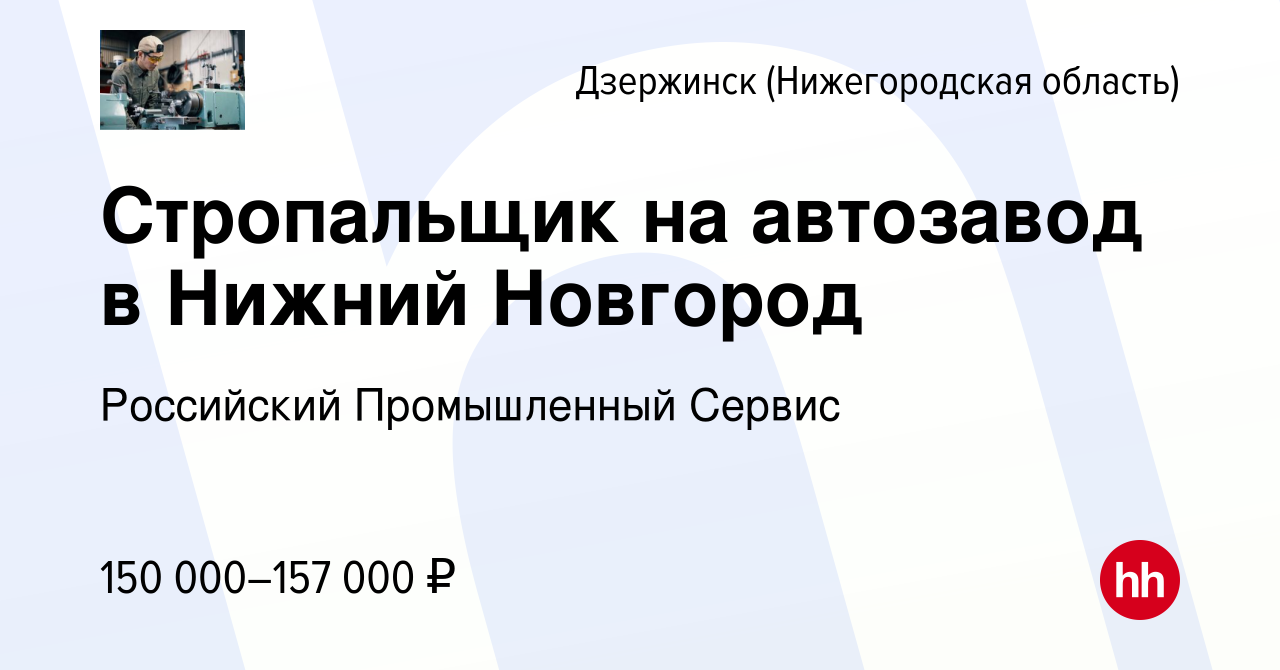 Дзержинск (Нижегородская область)

Стропальщик на автозавод в Нижний Новгород

Российский Промышленный Сервис

150 000–157 000 ₽

hh